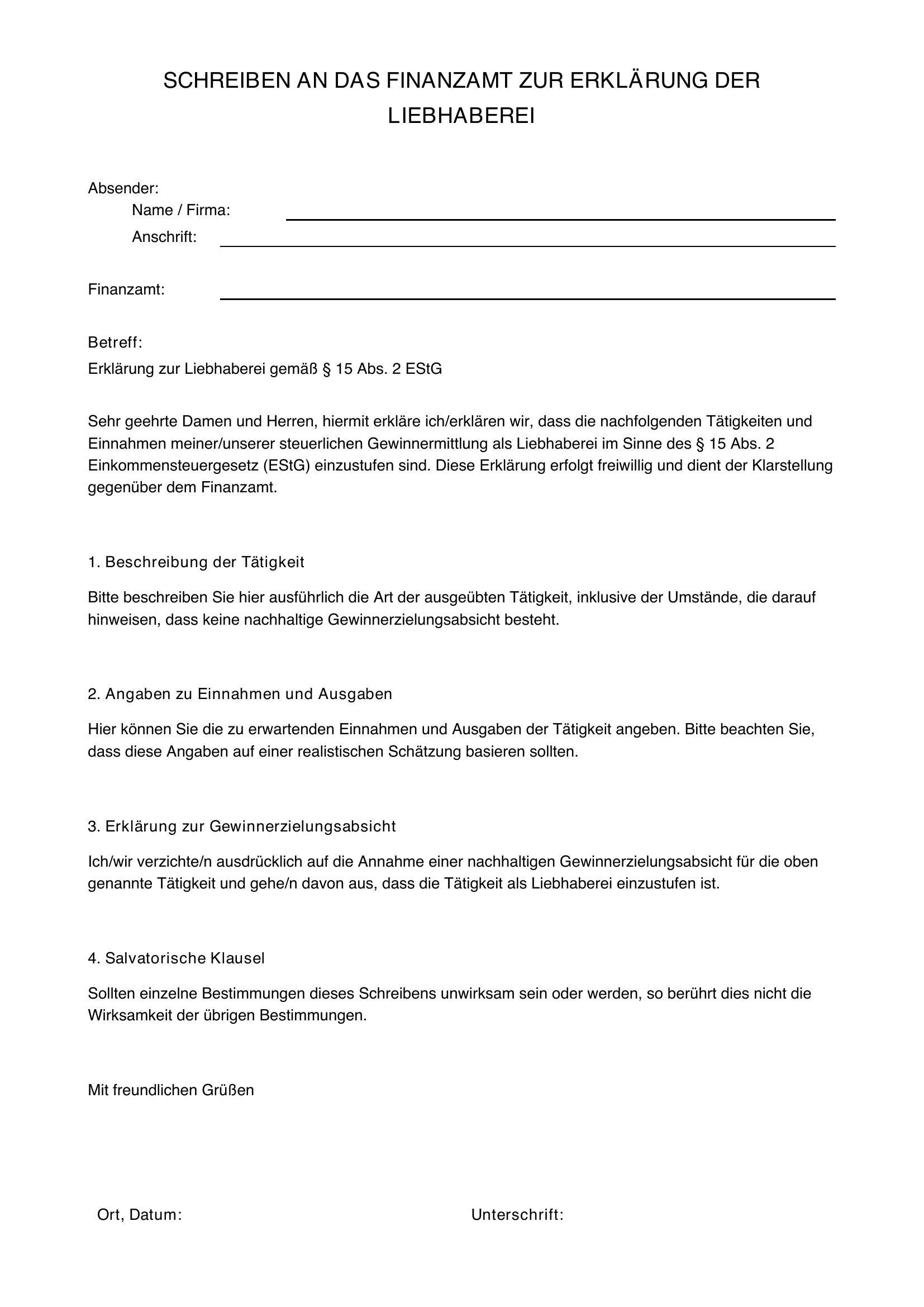 SCHREIBEN AN DAS FINANZAMT ZUR ERKLÄRUNG DER LIEBHABEREI

Absender:
Name / Firma:
Anschrift:

Finanzamt:

Betreff:
Erklärung zur Liebhaberei gemäß § 15 Abs. 2 EStG

Sehr geehrte Damen und Herren, hiermit erkläre ich/erklären wir, dass die nachfolgenden Tätigkeiten und Einnahmen meiner/unserer steuerlichen Gewinnermittlung als Liebhaberei im Sinne des § 15 Abs. 2 Einkommensteuergesetz (EStG) einzustufen sind. Diese Erklärung erfolgt freiwillig und dient der Klarstellung gegenüber dem Finanzamt.

1. Beschreibung der Tätigkeit

Bitte beschreiben Sie hier ausführlich die Art der ausgeübten Tätigkeit, inklusive der Umstände, die darauf hinweisen, dass keine nachhaltige Gewinnerzielungsabsicht besteht.

2. Angaben zu Einnahmen und Ausgaben

Hier können Sie die zu erwartenden Einnahmen und Ausgaben der Tätigkeit angeben. Bitte beachten Sie, dass diese Angaben auf einer realistischen Schätzung basieren sollten.

3. Erklärung zur Gewinnerzielungsabsicht

Ich/wir verzichte/n ausdrücklich auf die Annahme einer nachhaltigen Gewinnerzielungsabsicht für die oben genannte Tätigkeit und gehe/n davon aus, dass die Tätigkeit als Liebhaberei einzustufen ist.

4. Salvatorische Klausel

Sollten einzelne Bestimmungen dieses Schreibens unwirksam sein oder werden, so berührt dies nicht die Wirksamkeit der übrigen Bestimmungen.

Mit freundlichen Grüßen

Ort, Datum:

Unterschrift: